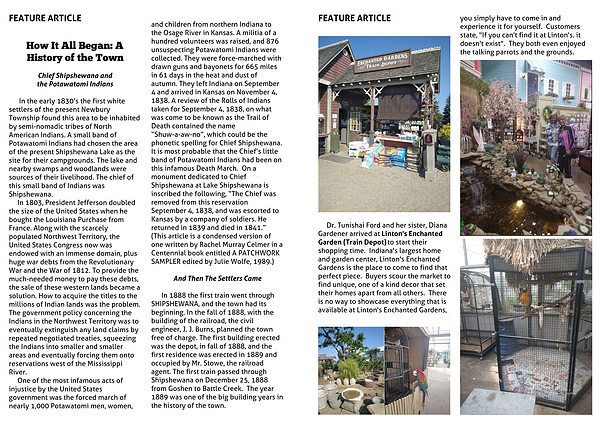 FEATURE ARTICLE

How It All Began: A History of the Town

Chief Shipshewana and the Potawatomi Indians

In the early 1830's the first white settlers of the present Newbury Township found this area to be inhabited by semi-nomadic tribes of North American Indians. A small band of Potawatomi Indians had chosen the area of the present Shipshewana Lake as the site for their campgrounds. The lake and nearby swamps and woodlands were sources of their livelihood. The chief of this small band of Indians was Shipshewana.

In 1803, President Jefferson doubled the size of the United States when he bought the Louisiana Purchase from France. Along with the scarcely populated Northwest Territory, the United States Congress now was endowed with an immense domain, plus huge war debts from the Revolutionary War and the War of 1812. To provide the much-needed money to pay these debts, the sale of these western lands became a solution. How to acquire the titles to the millions of Indian lands was the problem. The government policy concerning the Indians in the Northwest Territory was to eventually extinguish any land claims by repeated negotiated treaties, squeezing the Indians into smaller and smaller areas and eventually forcing them onto reservations west of the Mississippi River.

One of the most infamous acts of injustice by the United States government was the forced march of nearly 1,000 Potawatomi men, women, and children from northern Indiana to the Osage River in Kansas. A militia of a hundred volunteers was raised, and 876 unsuspecting Potawatomi Indians were collected. They were force-marched with drawn guns and bayonets for 665 miles in 61 days in the heat and dust of autumn. They left Indiana on September 4 and arrived in Kansas on November 4, 1838. A review of the Rolls of Indians taken for September 4, 1838, on what was come to be known as the Trail of Death contained the name "Shuw-a-aw-no", which could be the phonetic spelling for Chief Shipshewana. It is most probable that the Chief's little band of Potawatomi Indians had been on this infamous Death March. On a monument dedicated to Chief Shipshewana at Lake Shipshewana is inscribed the following, "The Chief was removed from this reservation September 4, 1838, and was escorted to Kansas by a company of soldiers. He returned in 1839 and died in 1841." (This article is a condensed version of one written by Rachel Murray Celmer in a Centennial book entitled A PATCHWORK SAMPLER edited by Julie Wolfe, 1989.)

And Then The Settlers Came

In 1888 the first train went through SHIPSHEWANA, and the town had its beginning. In the fall of 1888, with the building of the railroad, the civil engineer, J. J. Burns, planned the town free of charge. The first building erected was the depot, in fall of 1888, and the first residence was erected in 1889 and occupied by Mr. Stowe, the railroad agent. The first train passed through Shipshewana on December 25, 1888 from Goshen to Battle Creek. The year 1889 was one of the big building years in the history of the town.

FEATURE ARTICLE

ENCHANTED GARDENS TRAIN DEPOT

Dr. Tunishai Ford and her sister, Diana Gardener arrived at Linton's Enchanted Garden (Train Depot) to start their shopping time. Indiana's largest home and garden center, Linton's Enchanted Gardens is the place to come to find that perfect piece. Buyers scour the market to find unique, one of a kind decor that set their homes apart from all others. There is no way to showcase everything that is available at Linton's Enchanted Gardens, you simply have to come in and experience it for yourself. Customers state, "If you can't find it at Linton's, it doesn't exist". They both even enjoyed the talking parrots and the grounds.